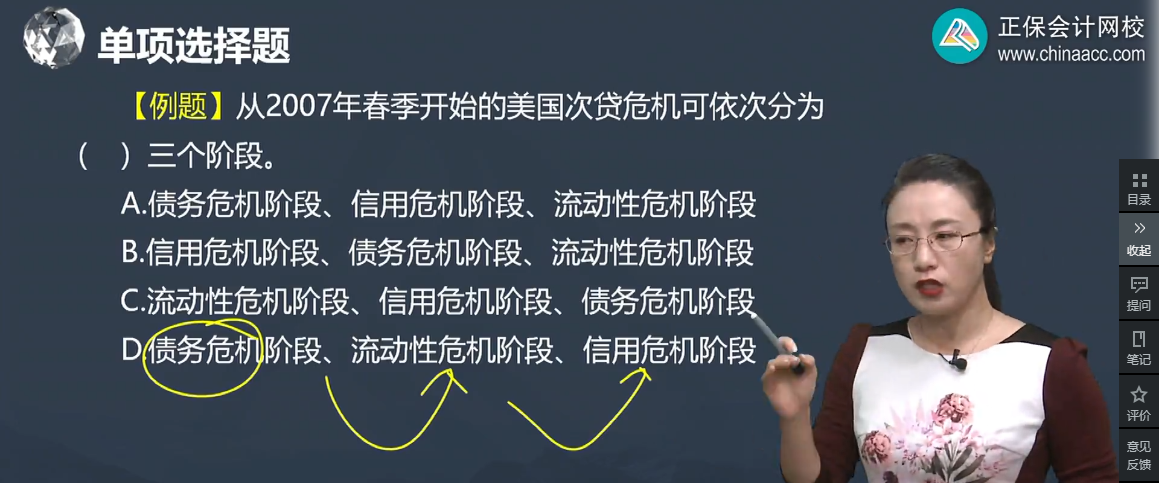 单项选择题

正保会计网校
www.chinaacc.com

【例题】从2007年春季开始的美国次贷危机可依次分为（ ）三个阶段。

A.债务危机阶段、信用危机阶段、流动性危机阶段
B.信用危机阶段、债务危机阶段、流动性危机阶段
C.流动性危机阶段、信用危机阶段、债务危机阶段
D.债务危机阶段、流动性危机阶段、信用危机阶段

目录
收起
提问
笔记
评价
意见反馈